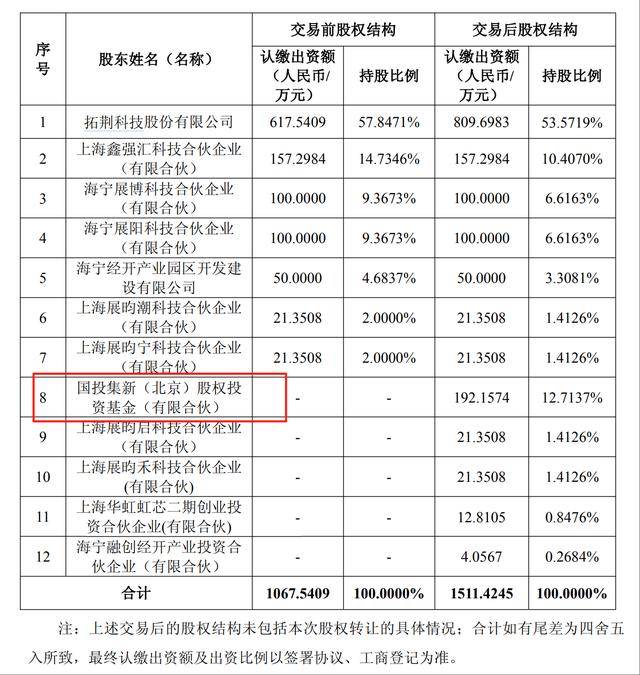 | 序号 | 股东姓名（名称） | 交易前股权结构 认缴出资额（人民币/万元） | 交易前股权结构 持股比例 | 交易后股权结构 认缴出资额（人民币/万元） | 交易后股权结构 持股比例 |
|---|---|---|---|---|---|
| 1 | 拓荆科技股份有限公司 | 617.5409 | 57.8471% | 809.6983 | 53.5719% |
| 2 | 上海鑫强汇科技合伙企业（有限合伙） | 157.2984 | 14.7346% | 157.2984 | 10.4070% |
| 3 | 海宁展博科技合伙企业（有限合伙） | 100.0000 | 9.3673% | 100.0000 | 6.6163% |
| 4 | 海宁展阳科技合伙企业（有限合伙） | 100.0000 | 9.3673% | 100.0000 | 6.6163% |
| 5 | 海宁经开产业园区开发建设有限公司 | 50.0000 | 4.6837% | 50.0000 | 3.3081% |
| 6 | 上海展昀潮科技合伙企业（有限合伙） | 21.3508 | 2.0000% | 21.3508 | 1.4126% |
| 7 | 上海展昀宁科技合伙企业（有限合伙） | 21.3508 | 2.0000% | 21.3508 | 1.4126% |
| 8 | 国投集新（北京）股权投资基金（有限合伙） | - | - | 192.1574 | 12.7137% |
| 9 | 上海展昀启科技合伙企业（有限合伙） | - | - | 21.3508 | 1.4126% |
| 10 | 上海展昀禾科技合伙企业（有限合伙） | - | - | 21.3508 | 1.4126% |
| 11 | 上海华虹虹芯二期创业投资合伙企业(有限合伙) | - | - | 12.8105 | 0.8476% |
| 12 | 海宁融创经开产业投资合伙企业（有限合伙） | - | - | 4.0567 | 0.2684% |
| 合计 | | 1067.5409 | 100.0000% | 1511.4245 | 100.0000% |

注：上述交易后的股权结构未包括本次股权转让的具体情况；合计如有尾差为四舍五入所致，最终认缴出资额及出资比例以签署协议、工商登记为准。